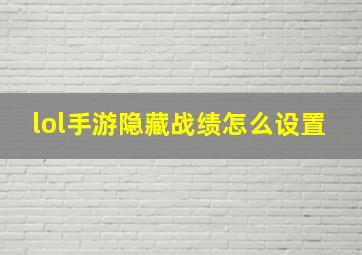 lol手游隐藏战绩怎么设置